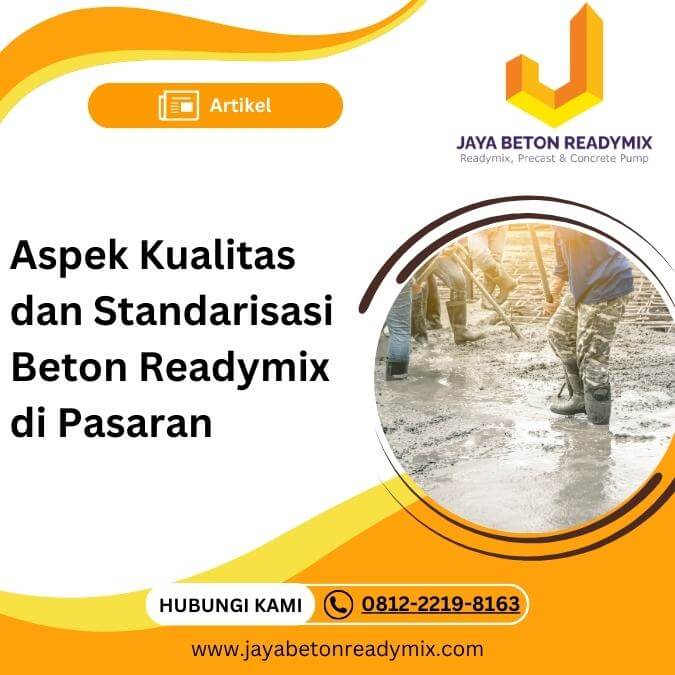 Artikel

JAYA BETON READYMIX
Readymix, Precast & Concrete Pump

Aspek Kualitas dan Standarisasi Beton Readymix di Pasaran

HUBUNGI KAMI 0812-2219-8163

www.jayabetonreadymix.com